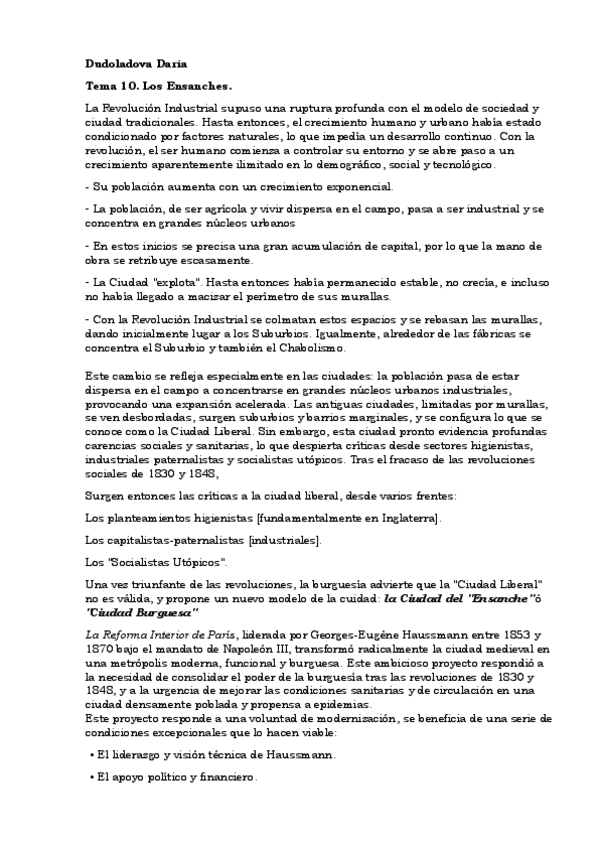 Dudoladova Daria

Tema 10. Los Ensanches.

La Revolución Industrial supuso una ruptura profunda con el modelo de sociedad y ciudad tradicionales. Hasta entonces, el crecimiento humano y urbano había estado condicionado por factores naturales, lo que impedía un desarrollo continuo. Con la revolución, el ser humano comienza a controlar su entorno y se abre paso a un crecimiento aparentemente ilimitado en lo demográfico, social y tecnológico.

- Su población aumenta con un crecimiento exponencial.

- La población, de ser agrícola y vivir dispersa en el campo, pasa a ser industrial y se concentra en grandes núcleos urbanos

- En estos inicios se precisa una gran acumulación de capital, por lo que la mano de obra se retribuye escasamente.

- La Ciudad "explota". Hasta entonces había permanecido estable, no crecía, e incluso no había llegado a macizar el perímetro de sus murallas.

- Con la Revolución Industrial se colmatan estos espacios y se rebasan las murallas, dando inicialmente lugar a los Suburbios. Igualmente, alrededor de las fábricas se concentra el Suburbio y también el Chabolismo.

Este cambio se refleja especialmente en las ciudades: la población pasa de estar dispersa en el campo a concentrarse en grandes núcleos urbanos industriales, provocando una expansión acelerada. Las antiguas ciudades, limitadas por murallas, se ven desbordadas, surgen suburbios y barrios marginales, y se configura lo que se conoce como la Ciudad Liberal. Sin embargo, esta ciudad pronto evidencia profundas carencias sociales y sanitarias, lo que despierta críticas desde sectores higienistas, industriales paternalistas y socialistas utópicos. Tras el fracaso de las revoluciones sociales de 1830 y 1848,

Surgen entonces las críticas a la ciudad liberal, desde varios frentes:

Los planteamientos higienistas [fundamentalmente en Inglaterra].

Los capitalistas-paternalistas [industriales].

Los "Socialistas Utópicos".

Una vez triunfante de las revoluciones, la burguesía advierte que la "Ciudad Liberal" no es válida, y propone un nuevo modelo de la cuidad: la Ciudad del "Ensanche" ó "Ciudad Burguesa"

La Reforma Interior de París, liderada por Georges-Eugène Haussmann entre 1853 y 1870 bajo el mandato de Napoleón III, transformó radicalmente la ciudad medieval en una metrópolis moderna, funcional y burguesa. Este ambicioso proyecto respondió a la necesidad de consolidar el poder de la burguesía tras las revoluciones de 1830 y 1848, y a la urgencia de mejorar las condiciones sanitarias y de circulación en una ciudad densamente poblada y propensa a epidemias.
Este proyecto responde a una voluntad de modernización, se beneficia de una serie de condiciones excepcionales que lo hacen viable:

• El liderazgo y visión técnica de Haussmann.

• El apoyo político y financiero.